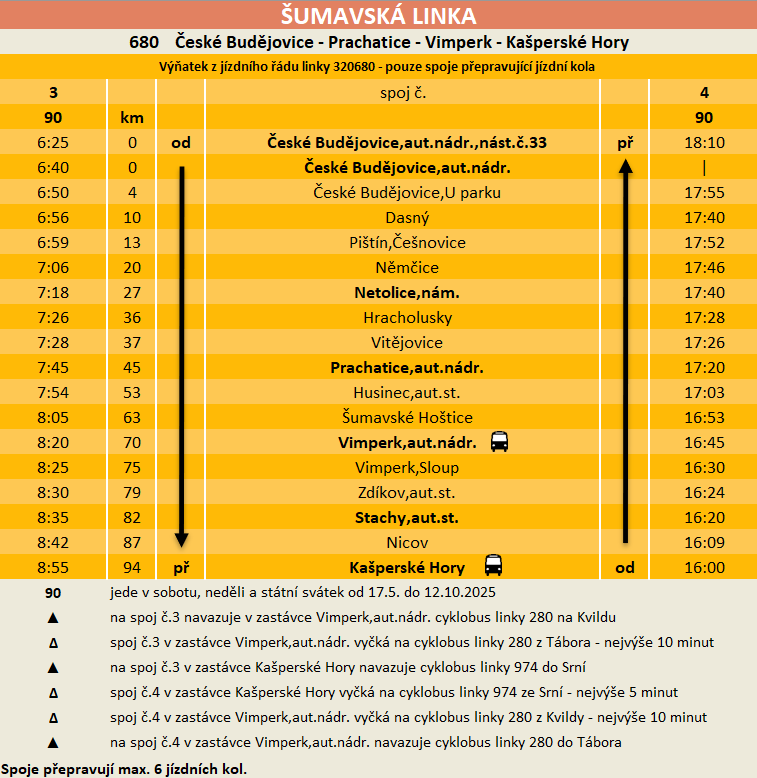 ŠUMAVSKÁ LINKA

680 České Budějovice - Prachatice - Vimperk - Kašperské Hory

Výňatek z jízdního řádu linky 320680 - pouze spoje přepravující jízdní kola

| 3 | | | spoj č. | | 4 |
|---|---|---|---|---|---|
| 90 | km | | | | 90 |
| 6:25 | 0 | od | České Budějovice,aut.nádr.,nást.č.33 | př | 18:10 |
| 6:40 | 0 | | České Budějovice,aut.nádr. | | \| |
| 6:50 | 4 | | České Budějovice,U parku | | 17:55 |
| 6:56 | 10 | | Dasný | | 17:40 |
| 6:59 | 13 | | Pištín,Češnovice | | 17:52 |
| 7:06 | 20 | | Němčice | | 17:46 |
| 7:18 | 27 | | Netolice,nám. | | 17:40 |
| 7:26 | 36 | | Hracholusky | | 17:28 |
| 7:28 | 37 | | Vitějovice | | 17:26 |
| 7:45 | 45 | | Prachatice,aut.nádr. | | 17:20 |
| 7:54 | 53 | | Husinec,aut.st. | | 17:03 |
| 8:05 | 63 | | Šumavské Hoštice | | 16:53 |
| 8:20 | 70 | | Vimperk,aut.nádr. | | 16:45 |
| 8:25 | 75 | | Vimperk,Sloup | | 16:30 |
| 8:30 | 79 | | Zdíkov,aut.st. | | 16:24 |
| 8:35 | 82 | | Stachy,aut.st. | | 16:20 |
| 8:42 | 87 | | Nicov | | 16:09 |
| 8:55 | 94 | př | Kašperské Hory | od | 16:00 |

90 jede v sobotu, neděli a státní svátek od 17.5. do 12.10.2025
▲ na spoj č.3 navazuje v zastávce Vimperk,aut.nádr. cyklobus linky 280 na Kvildu
Δ spoj č.3 v zastávce Vimperk,aut.nádr. vyčká na cyklobus linky 280 z Tábora - nejvýše 10 minut
▲ na spoj č.3 v zastávce Kašperské Hory navazuje cyklobus linky 974 do Srní
Δ spoj č.4 v zastávce Kašperské Hory vyčká na cyklobus linky 974 ze Srní - nejvýše 5 minut
Δ spoj č.4 v zastávce Vimperk,aut.nádr. vyčká na cyklobus linky 280 z Kvildy - nejvýše 10 minut
▲ na spoj č.4 v zastávce Vimperk,aut.nádr. navazuje cyklobus linky 280 do Tábora

Spoje přepravují max. 6 jízdních kol.